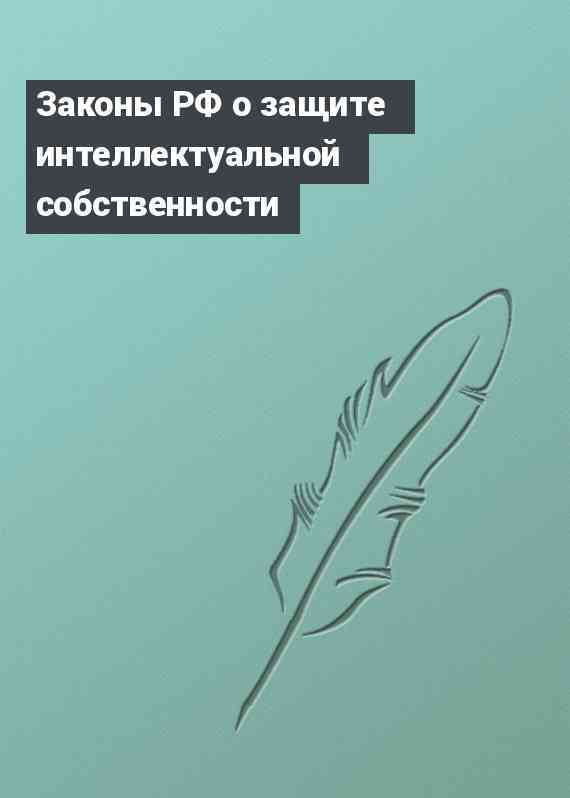 Законы РФ о защите интеллектуальной собственности